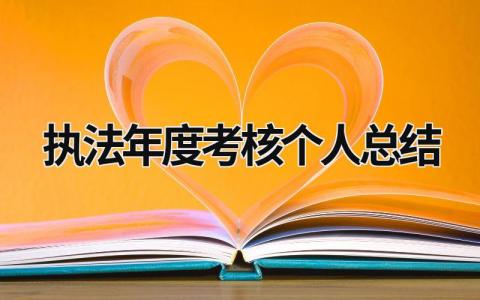 执法年度考核个人总结